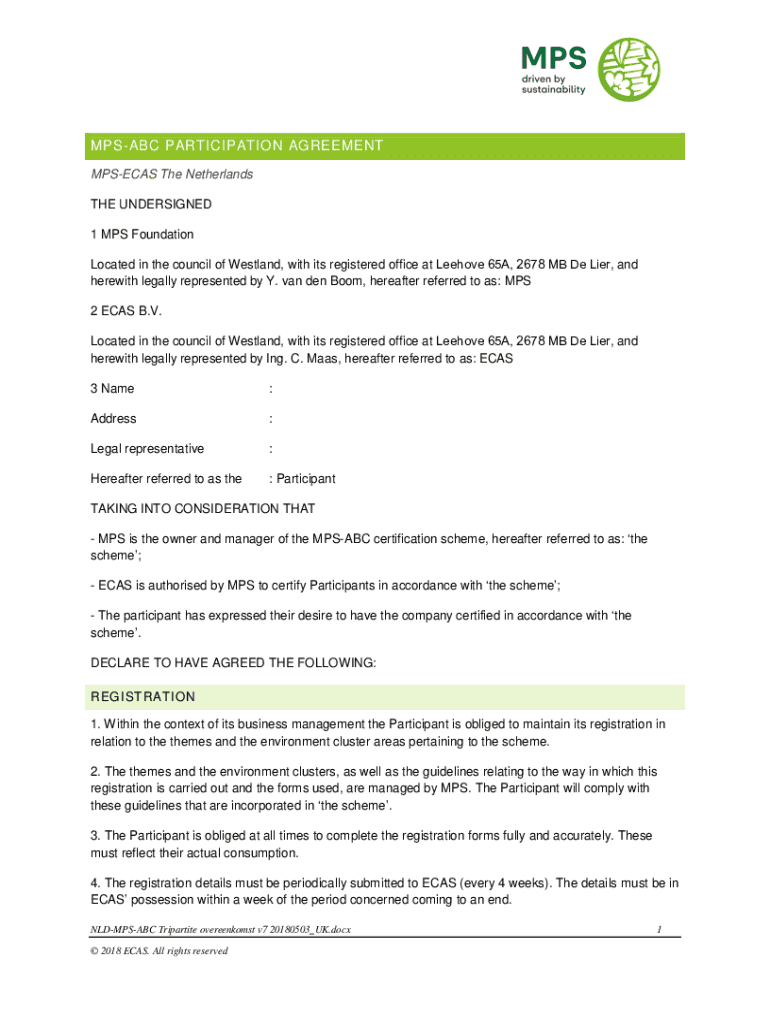 MPS
driven by sustainability

MPS-ABC PARTICIPATION AGREEMENT

MPS-ECAS The Netherlands

THE UNDERSIGNED

1 MPS Foundation

Located in the council of Westland, with its registered office at Leehove 65A, 2678 MB De Lier, and herewith legally represented by Y. van den Boom, hereafter referred to as: MPS

2 ECAS B.V.

Located in the council of Westland, with its registered office at Leehove 65A, 2678 MB De Lier, and herewith legally represented by Ing. C. Maas, hereafter referred to as: ECAS

3 Name :

Address :

Legal representative :

Hereafter referred to as the : Participant

TAKING INTO CONSIDERATION THAT

- MPS is the owner and manager of the MPS-ABC certification scheme, hereafter referred to as: 'the scheme';

- ECAS is authorised by MPS to certify Participants in accordance with 'the scheme';

- The participant has expressed their desire to have the company certified in accordance with 'the scheme'.

DECLARE TO HAVE AGREED THE FOLLOWING:

REGISTRATION

1. Within the context of its business management the Participant is obliged to maintain its registration in relation to the themes and the environment cluster areas pertaining to the scheme.

2. The themes and the environment clusters, as well as the guidelines relating to the way in which this registration is carried out and the forms used, are managed by MPS. The Participant will comply with these guidelines that are incorporated in 'the scheme'.

3. The Participant is obliged at all times to complete the registration forms fully and accurately. These must reflect their actual consumption.

4. The registration details must be periodically submitted to ECAS (every 4 weeks). The details must be in ECAS' possession within a week of the period concerned coming to an end.

NLD-MPS-ABC Tripartite overeenkomst v7 20180503_UK.docx 1

© 2018 ECAS. All rights reserved